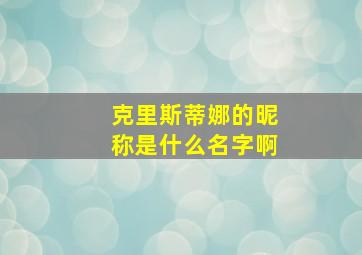 克里斯蒂娜的昵称是什么名字啊